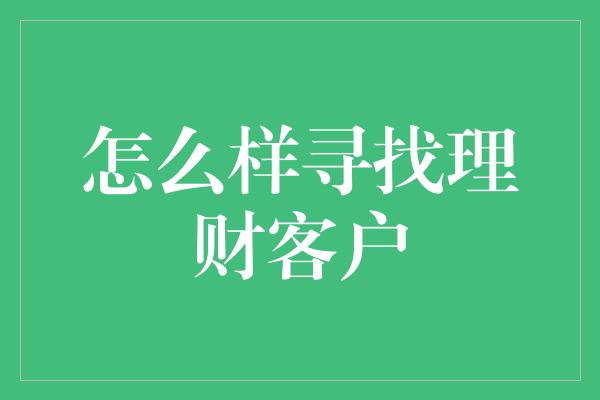 怎么样寻找理财客户